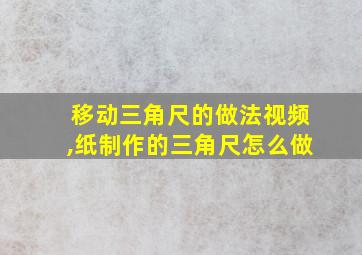 移动三角尺的做法视频,纸制作的三角尺怎么做